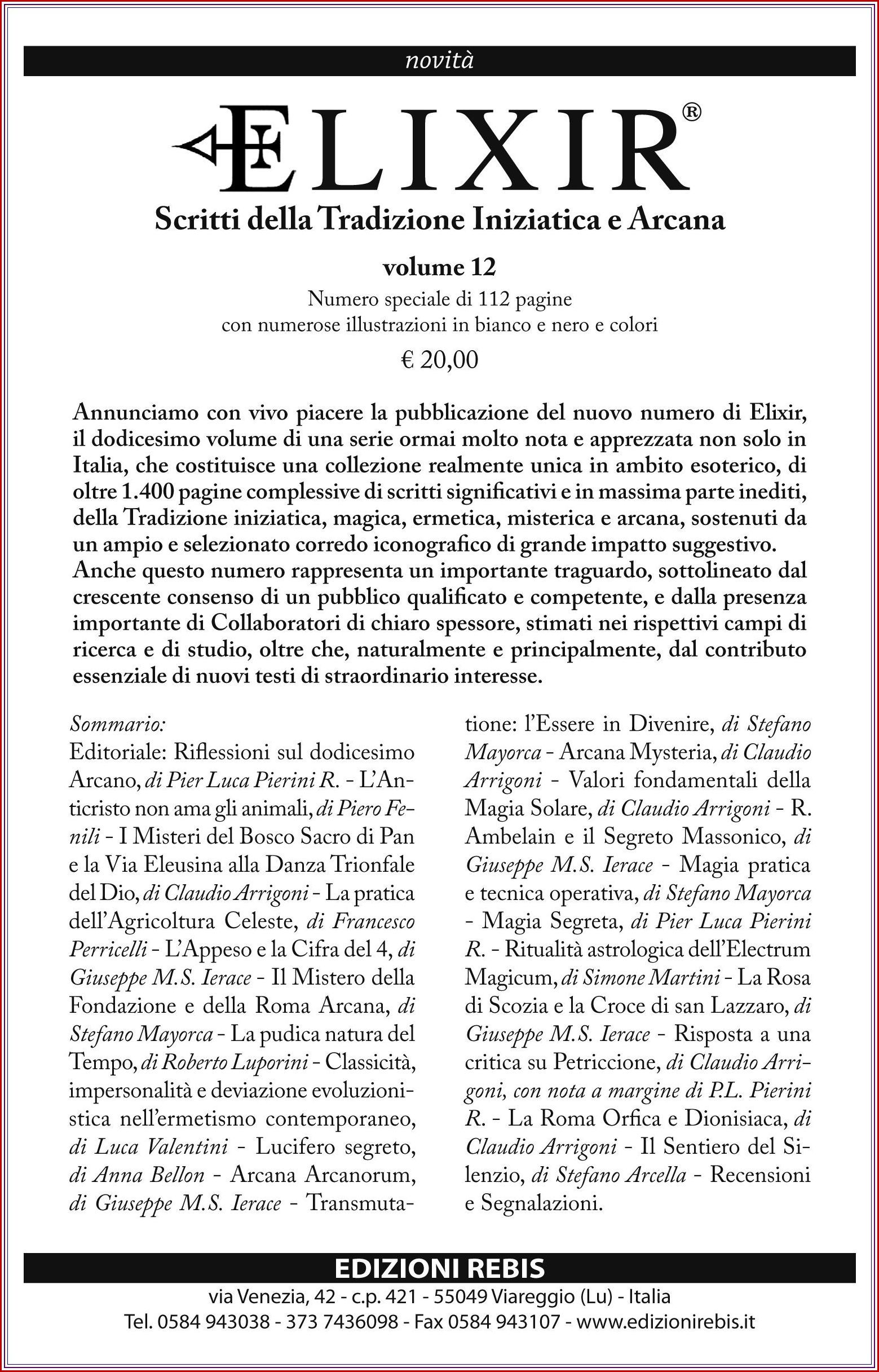 novità

ELIXIR®

Scritti della Tradizione Iniziatica e Arcana

volume 12

Numero speciale di 112 pagine
con numerose illustrazioni in bianco e nero e colori

€ 20,00

Annunciamo con vivo piacere la pubblicazione del nuovo numero di Elixir, il dodicesimo volume di una serie ormai molto nota e apprezzata non solo in Italia, che costituisce una collezione realmente unica in ambito esoterico, di oltre 1.400 pagine complessive di scritti significativi e in massima parte inediti, della Tradizione iniziatica, magica, ermetica, misterica e arcana, sostenuti da un ampio e selezionato corredo iconografico di grande impatto suggestivo. Anche questo numero rappresenta un importante traguardo, sottolineato dal crescente consenso di un pubblico qualificato e competente, e dalla presenza importante di Collaboratori di chiaro spessore, stimati nei rispettivi campi di ricerca e di studio, oltre che, naturalmente e principalmente, dal contributo essenziale di nuovi testi di straordinario interesse.

Sommario:
Editoriale: Riflessioni sul dodicesimo Arcano, di Pier Luca Pierini R. - L'Anticristo non ama gli animali, di Piero Fenili - I Misteri del Bosco Sacro di Pan e la Via Eleusina alla Danza Trionfale del Dio, di Claudio Arrigoni - La pratica dell'Agricoltura Celeste, di Francesco Perricelli - L'Appeso e la Cifra del 4, di Giuseppe M.S. Ierace - Il Mistero della Fondazione e della Roma Arcana, di Stefano Mayorca - La pudica natura del Tempo, di Roberto Luporini - Classicità, impersonalità e deviazione evoluzionistica nell'ermetismo contemporaneo, di Luca Valentini - Lucifero segreto, di Anna Bellon - Arcana Arcanorum, di Giuseppe M.S. Ierace - Transmutatione: l'Essere in Divenire, di Stefano Mayorca - Arcana Mysteria, di Claudio Arrigoni - Valori fondamentali della Magia Solare, di Claudio Arrigoni - R. Ambelain e il Segreto Massonico, di Giuseppe M.S. Ierace - Magia pratica e tecnica operativa, di Stefano Mayorca - Magia Segreta, di Pier Luca Pierini R. - Ritualità astrologica dell'Electrum Magicum, di Simone Martini - La Rosa di Scozia e la Croce di san Lazzaro, di Giuseppe M.S. Ierace - Risposta a una critica su Petriccione, di Claudio Arrigoni, con nota a margine di P.L. Pierini R. - La Roma Orfica e Dionisiaca, di Claudio Arrigoni - Il Sentiero del Silenzio, di Stefano Arcella - Recensioni e Segnalazioni.

EDIZIONI REBIS
via Venezia, 42 - c.p. 421 - 55049 Viareggio (Lu) - Italia
Tel. 0584 943038 - 373 7436098 - Fax 0584 943107 - www.edizionirebis.it